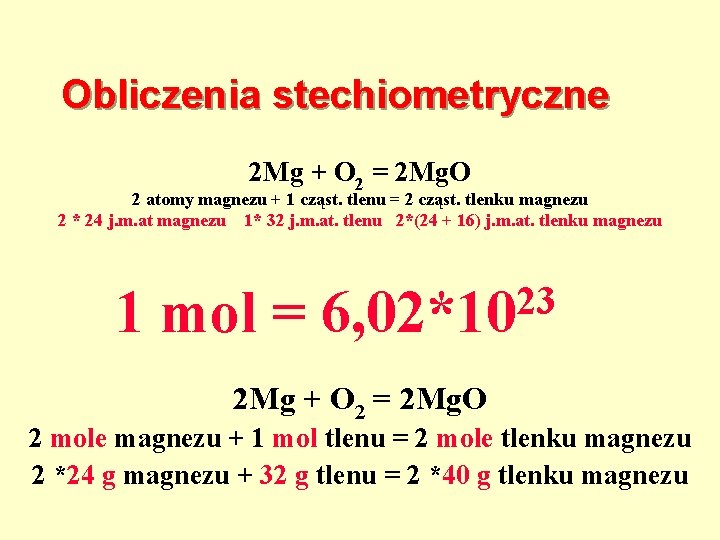 Obliczenia stechiometryczne

$2Mg + O_2 = 2MgO$

2 atomy magnezu + 1 cząst. tlenu = 2 cząst. tlenku magnezu

2 * 24 j.m.at magnezu 1* 32 j.m.at. tlenu 2*(24 + 16) j.m.at. tlenku magnezu

$1 mol = 6,02*10^{23}$

$2Mg + O_2 = 2MgO$

2 mole magnezu + 1 mol tlenu = 2 mole tlenku magnezu

2 *24 g magnezu + 32 g tlenu = 2 *40 g tlenku magnezu